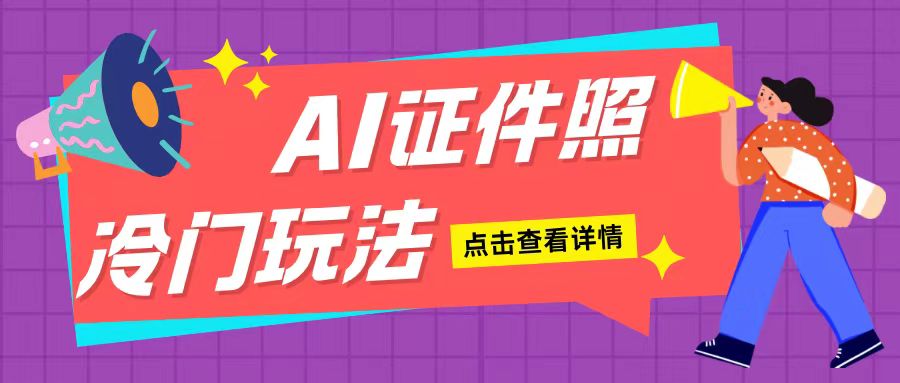 AI证件照
冷门玩法
点击查看详情